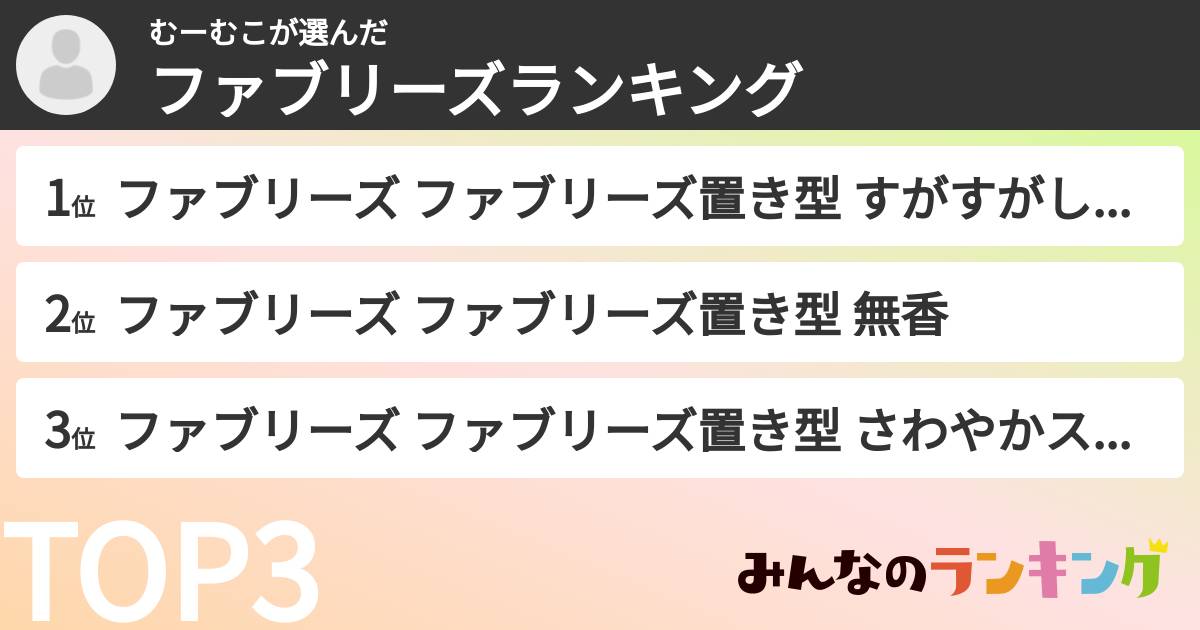 むーむこが選んだ
ファブリーズランキング

1位 ファブリーズ ファブリーズ置き型 すがすがし...

2位 ファブリーズ ファブリーズ置き型 無香

3位 ファブリーズ ファブリーズ置き型 さわやかス...

TOP3

みんなのランキング